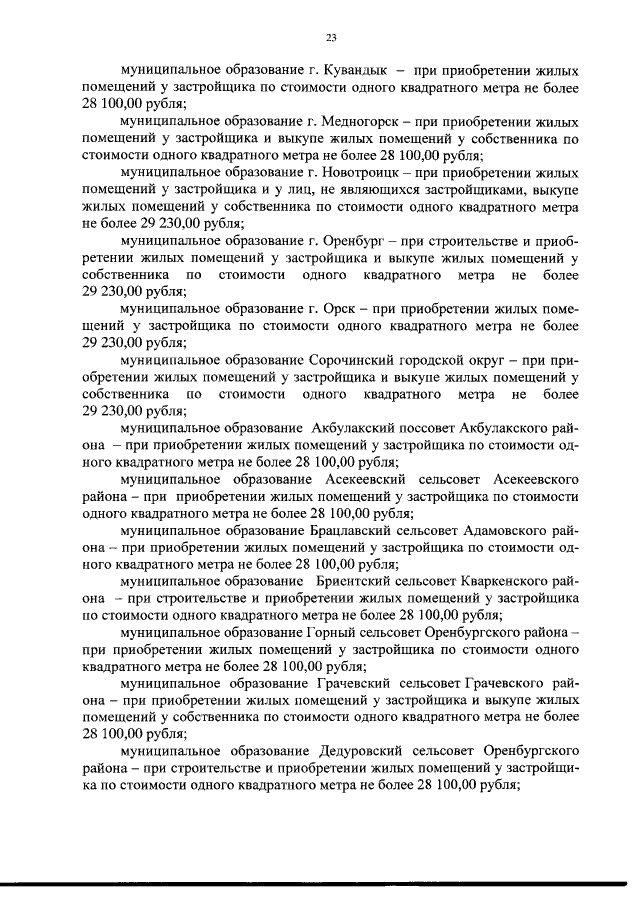 23

муниципальное образование г. Кувандык – при приобретении жилых помещений у застройщика по стоимости одного квадратного метра не более 28 100,00 рубля;

муниципальное образование г. Медногорск – при приобретении жилых помещений у застройщика и выкупе жилых помещений у собственника по стоимости одного квадратного метра не более 28 100,00 рубля;

муниципальное образование г. Новотроицк – при приобретении жилых помещений у застройщика и у лиц, не являющихся застройщиками, выкупе жилых помещений у собственника по стоимости одного квадратного метра не более 29 230,00 рубля;

муниципальное образование г. Оренбург – при строительстве и приобретении жилых помещений у застройщика и выкупе жилых помещений у собственника по стоимости одного квадратного метра не более 29 230,00 рубля;

муниципальное образование г. Орск – при приобретении жилых помещений у застройщика по стоимости одного квадратного метра не более 29 230,00 рубля;

муниципальное образование Сорочинский городской округ – при приобретении жилых помещений у застройщика и выкупе жилых помещений у собственника по стоимости одного квадратного метра не более 29 230,00 рубля;

муниципальное образование Акбулакский поссовет Акбулакского района – при приобретении жилых помещений у застройщика по стоимости одного квадратного метра не более 28 100,00 рубля;

муниципальное образование Асекеевский сельсовет Асекеевского района – при приобретении жилых помещений у застройщика по стоимости одного квадратного метра не более 28 100,00 рубля;

муниципальное образование Брацлавский сельсовет Адамовского района – при приобретении жилых помещений у застройщика по стоимости одного квадратного метра не более 28 100,00 рубля;

муниципальное образование Бриентский сельсовет Кваркенского района – при строительстве и приобретении жилых помещений у застройщика по стоимости одного квадратного метра не более 28 100,00 рубля;

муниципальное образование Горный сельсовет Оренбургского района – при приобретении жилых помещений у застройщика по стоимости одного квадратного метра не более 28 100,00 рубля;

муниципальное образование Грачевский сельсовет Грачевского района – при приобретении жилых помещений у застройщика и выкупе жилых помещений у собственника по стоимости одного квадратного метра не более 28 100,00 рубля;

муниципальное образование Дедуровский сельсовет Оренбургского района – при строительстве и приобретении жилых помещений у застройщика по стоимости одного квадратного метра не более 28 100,00 рубля;